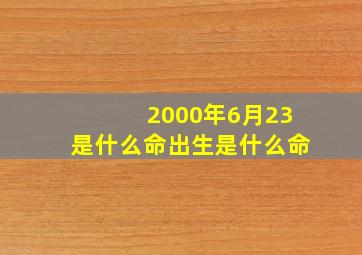 2000年6月23
是什么命出生是什么命